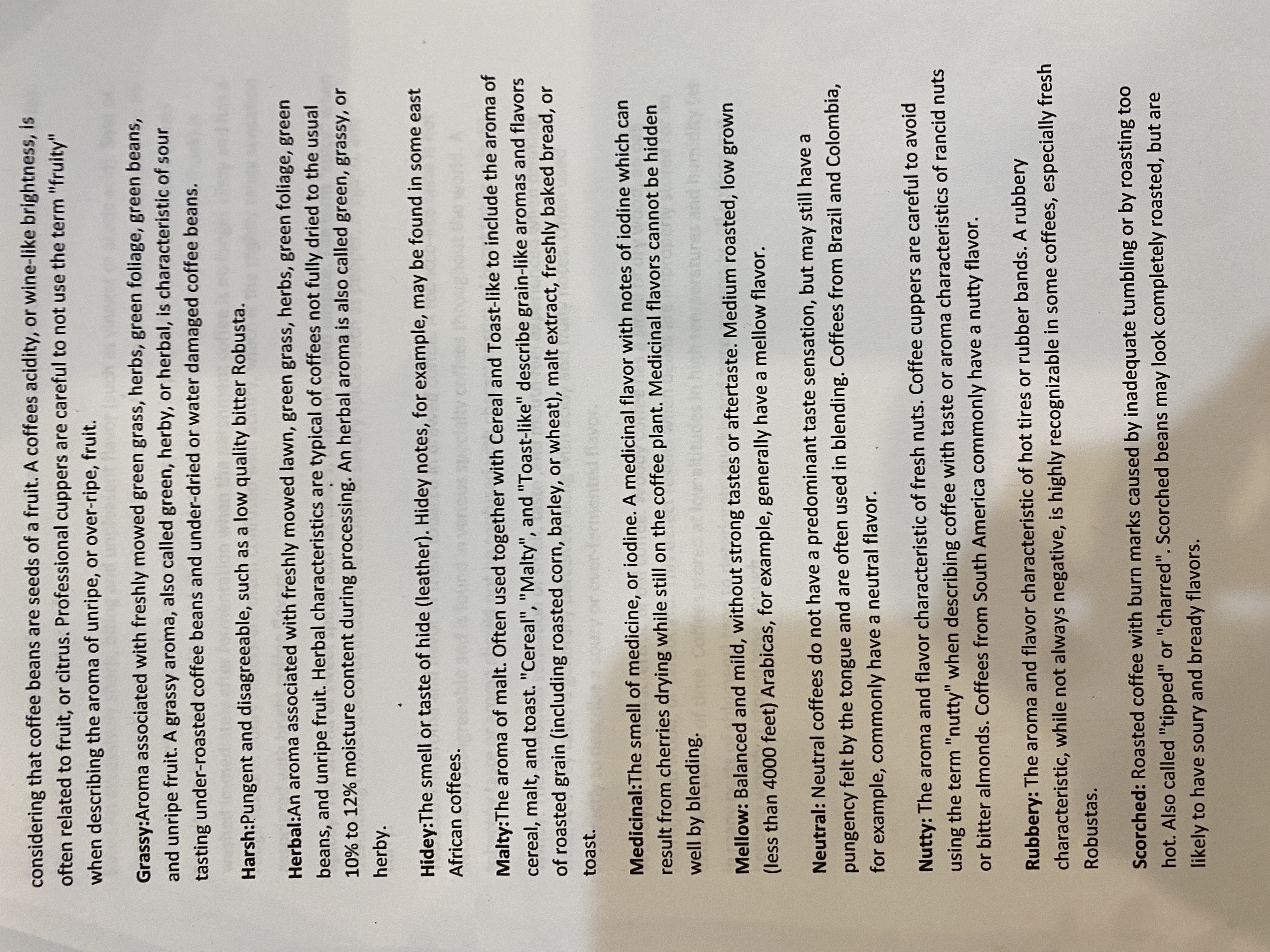 considering that coffee beans are seeds of a fruit. A coffees acidity, or wine-like brightness, is often related to fruit, or citrus. Professional cuppers are careful to not use the term "fruity" when describing the aroma of unripe, or over-ripe, fruit.

Grassy:Aroma associated with freshly mowed green grass, herbs, green foliage, green beans, and unripe fruit. A grassy aroma, also called green, herby, or herbal, is characteristic of sour tasting under-roasted coffee beans and under-dried or water damaged coffee beans.

Harsh:Pungent and disagreeable, such as a low quality bitter Robusta.

Herbal:An aroma associated with freshly mowed lawn, green grass, herbs, green foliage, green beans, and unripe fruit. Herbal characteristics are typical of coffees not fully dried to the usual 10% to 12% moisture content during processing. An herbal aroma is also called green, grassy, or herby.

Hidey:The smell or taste of hide (leather). Hidey notes, for example, may be found in some east African coffees.

Malty:The aroma of malt. Often used together with Cereal and Toast-like to include the aroma of cereal, malt, and toast. "Cereal", "Malty", and "Toast-like" describe grain-like aromas and flavors of roasted grain (including roasted corn, barley, or wheat), malt extract, freshly baked bread, or toast.

Medicinal:The smell of medicine, or iodine. A medicinal flavor with notes of iodine which can result from cherries drying while still on the coffee plant. Medicinal flavors cannot be hidden well by blending.

Mellow: Balanced and mild, without strong tastes or aftertaste. Medium roasted, low grown (less than 4000 feet) Arabicas, for example, generally have a mellow flavor.

Neutral: Neutral coffees do not have a predominant taste sensation, but may still have a pungency felt by the tongue and are often used in blending. Coffees from Brazil and Colombia, for example, commonly have a neutral flavor.

Nutty: The aroma and flavor characteristic of fresh nuts. Coffee cuppers are careful to avoid using the term "nutty" when describing coffee with taste or aroma characteristics of rancid nuts or bitter almonds. Coffees from South America commonly have a nutty flavor.

Rubbery: The aroma and flavor characteristic of hot tires or rubber bands. A rubbery characteristic, while not always negative, is highly recognizable in some coffees, especially fresh Robustas.

Scorched: Roasted coffee with burn marks caused by inadequate tumbling or by roasting too hot. Also called "tipped" or "charred". Scorched beans may look completely roasted, but are likely to have soury and bready flavors.